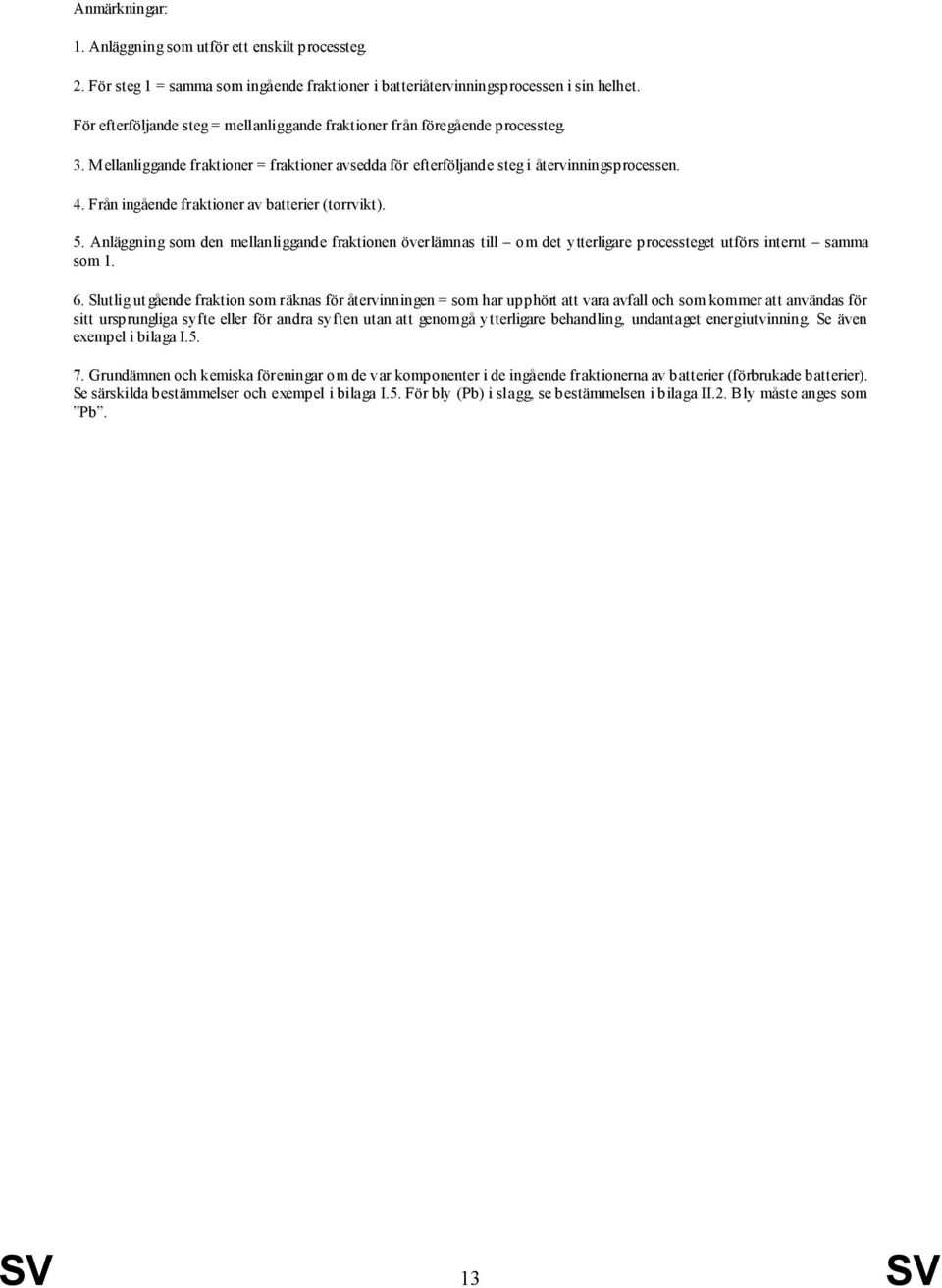 Anmärkningar:

1. Anläggning som utför ett enskilt processteg.

2. För steg 1 = samma som ingående fraktioner i batteriåtervinningsprocessen i sin helhet.

För efterföljande steg = mellanliggande fraktioner från föregående processteg.

3. Mellanliggande fraktioner = fraktioner avsedda för efterföljande steg i återvinningsprocessen.

4. Från ingående fraktioner av batterier (torrvikt).

5. Anläggning som den mellanliggande fraktionen överlämnas till – om det ytterligare processteget utförs internt – samma som 1.

6. Slutlig utgående fraktion som räknas för återvinningen = som har upphört att vara avfall och som kommer att användas för sitt ursprungliga syfte eller för andra syften utan att genomgå ytterligare behandling, undantaget energiutvinning. Se även exempel i bilaga I.5.

7. Grundämnen och kemiska föreningar om de var komponenter i de ingående fraktionerna av batterier (förbrukade batterier). Se särskilda bestämmelser och exempel i bilaga I.5. För bly (Pb) i slagg, se bestämmelsen i bilaga II.2. Bly måste anges som ”Pb”.

SV 13 SV